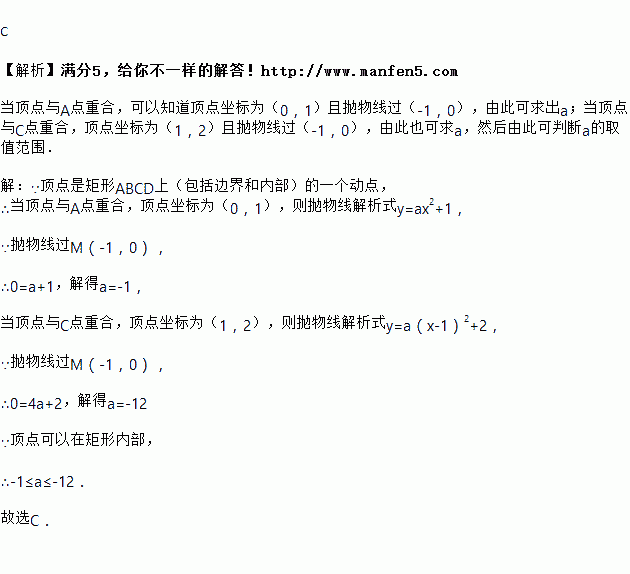 C

【解析】满分5，给你不一样的解答！http://www.manfen5.com

当顶点与A点重合，可以知道顶点坐标为（0，1）且抛物线过（-1，0），由此可求出a；当顶点与C点重合，顶点坐标为（1，2）且抛物线过（-1，0），由此也可求a，然后由此可判断a的取值范围．

解：∵顶点是矩形ABCD上（包括边界和内部）的一个动点，
∴当顶点与A点重合，顶点坐标为（0，1），则抛物线解析式$y=ax^2+1$，

∵抛物线过M（-1，0），

∴0=a+1，解得a=-1，

当顶点与C点重合，顶点坐标为（1，2），则抛物线解析式$y=a(x-1)^2+2$，

∵抛物线过M（-1，0），

∴0=4a+2，解得a=-12

∵顶点可以在矩形内部，

∴-1≤a≤-12．

故选C．